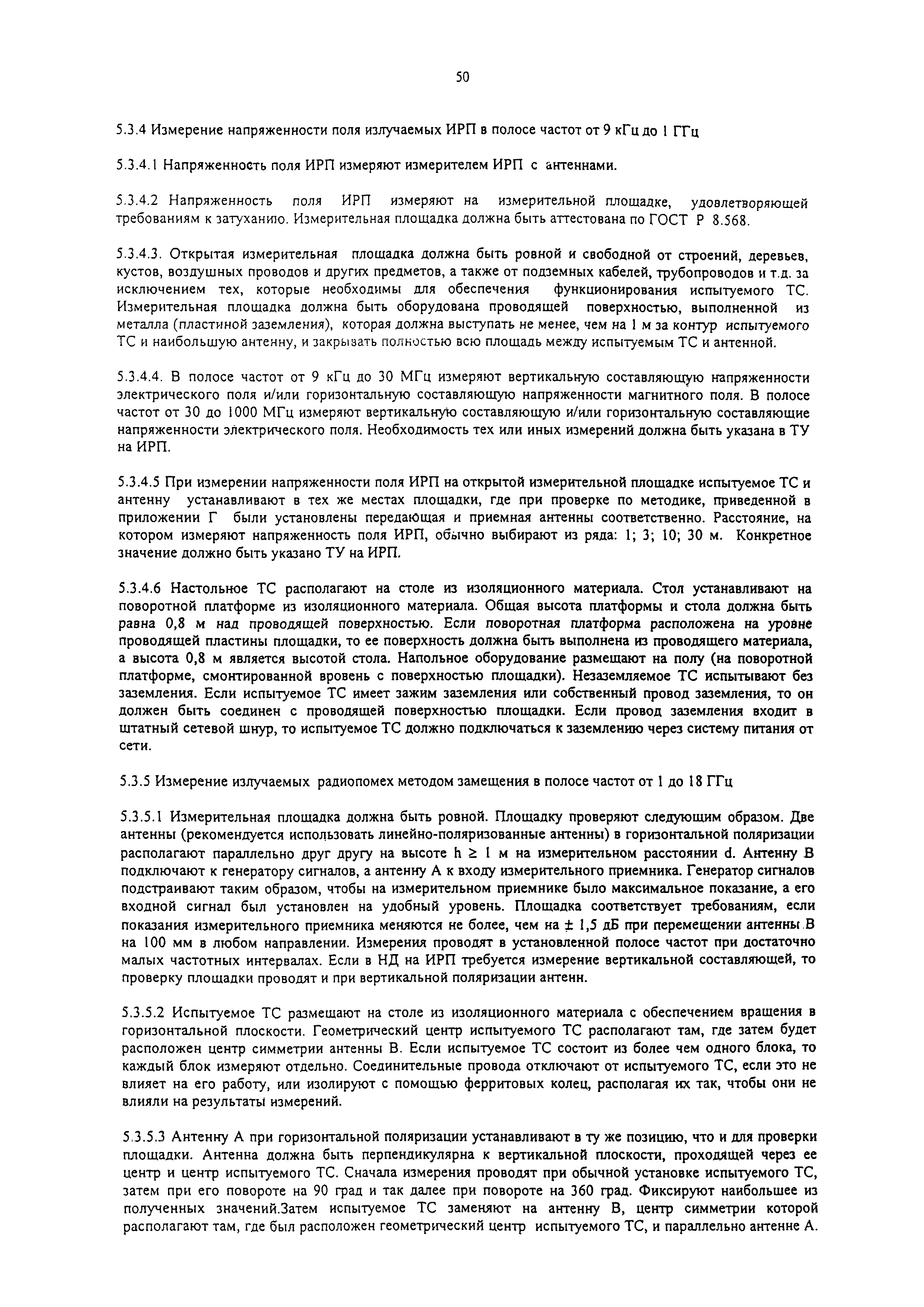 50

5.3.4 Измерение напряженности поля излучаемых ИРП в полосе частот от 9 кГц до 1 ГГц

5.3.4.1 Напряженность поля ИРП измеряют измерителем ИРП с антеннами.

5.3.4.2 Напряженность поля ИРП измеряют на измерительной площадке, удовлетворяющей требованиям к затуханию. Измерительная площадка должна быть аттестована по ГОСТ Р 8.568.

5.3.4.3. Открытая измерительная площадка должна быть ровной и свободной от строений, деревьев, кустов, воздушных проводов и других предметов, а также от подземных кабелей, трубопроводов и т.д. за исключением тех, которые необходимы для обеспечения функционирования испытуемого ТС. Измерительная площадка должна быть оборудована проводящей поверхностью, выполненной из металла (пластиной заземления), которая должна выступать не менее, чем на 1 м за контур испытуемого ТС и наибольшую антенну, и закрывать полностью всю площадь между испытуемым ТС и антенной.

5.3.4.4. В полосе частот от 9 кГц до 30 МГц измеряют вертикальную составляющую напряженности электрического поля и/или горизонтальную составляющую напряженности магнитного поля. В полосе частот от 30 до 1000 МГц измеряют вертикальную составляющую и/или горизонтальную составляющие напряженности электрического поля. Необходимость тех или иных измерений должна быть указана в ТУ на ИРП.

5.3.4.5 При измерении напряженности поля ИРП на открытой измерительной площадке испытуемое ТС и антенну устанавливают в тех же местах площадки, где при проверке по методике, приведенной в приложении Г были установлены передающая и приемная антенны соответственно. Расстояние, на котором измеряют напряженность поля ИРП, обычно выбирают из ряда: 1; 3; 10; 30 м. Конкретное значение должно быть указано ТУ на ИРП.

5.3.4.6 Настольное ТС располагают на столе из изоляционного материала. Стол устанавливают на поворотной платформе из изоляционного материала. Общая высота платформы и стола должна быть равна 0,8 м над проводящей поверхностью. Если поворотная платформа расположена на уровне проводящей пластины площадки, то ее поверхность должна быть выполнена из проводящего материала, а высота 0,8 м является высотой стола. Напольное оборудование размещают на полу (на поворотной платформе, смонтированной вровень с поверхностью площадки). Незаземляемое ТС испытывают без заземления. Если испытуемое ТС имеет зажим заземления или собственный провод заземления, то он должен быть соединен с проводящей поверхностью площадки. Если провод заземления входит в штатный сетевой шнур, то испытуемое ТС должно подключаться к заземлению через систему питания от сети.

5.3.5 Измерение излучаемых радиопомех методом замещения в полосе частот от 1 до 18 ГГц

5.3.5.1 Измерительная площадка должна быть ровной. Площадку проверяют следующим образом. Две антенны (рекомендуется использовать линейно-поляризованные антенны) в горизонтальной поляризации располагают параллельно друг другу на высоте $h \geq 1$ м на измерительном расстоянии d. Антенну В подключают к генератору сигналов, а антенну А к входу измерительного приемника. Генератор сигналов подстраивают таким образом, чтобы на измерительном приемнике было максимальное показание, а его входной сигнал был установлен на удобный уровень. Площадка соответствует требованиям, если показания измерительного приемника меняются не более, чем на $\pm$ 1,5 дБ при перемещении антенны В на 100 мм в любом направлении. Измерения проводят в установленной полосе частот при достаточно малых частотных интервалах. Если в НД на ИРП требуется измерение вертикальной составляющей, то проверку площадки проводят и при вертикальной поляризации антенн.

5.3.5.2 Испытуемое ТС размещают на столе из изоляционного материала с обеспечением вращения в горизонтальной плоскости. Геометрический центр испытуемого ТС располагают там, где затем будет расположен центр симметрии антенны В. Если испытуемое ТС состоит из более чем одного блока, то каждый блок измеряют отдельно. Соединительные провода отключают от испытуемого ТС, если это не влияет на его работу, или изолируют с помощью ферритовых колец, располагая их так, чтобы они не влияли на результаты измерений.

5.3.5.3 Антенну А при горизонтальной поляризации устанавливают в ту же позицию, что и для проверки площадки. Антенна должна быть перпендикулярна к вертикальной плоскости, проходящей через ее центр и центр испытуемого ТС. Сначала измерения проводят при обычной установке испытуемого ТС, затем при его повороте на 90 град и так далее при повороте на 360 град. Фиксируют наибольшее из полученных значений.Затем испытуемое ТС заменяют на антенну В, центр симметрии которой располагают там, где был расположен геометрический центр испытуемого ТС, и параллельно антенне А.